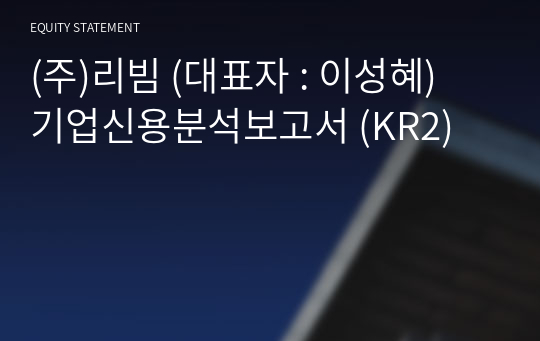 EQUITY STATEMENT

(주)리빔 (대표자 : 이성혜)
기업신용분석보고서 (KR2)